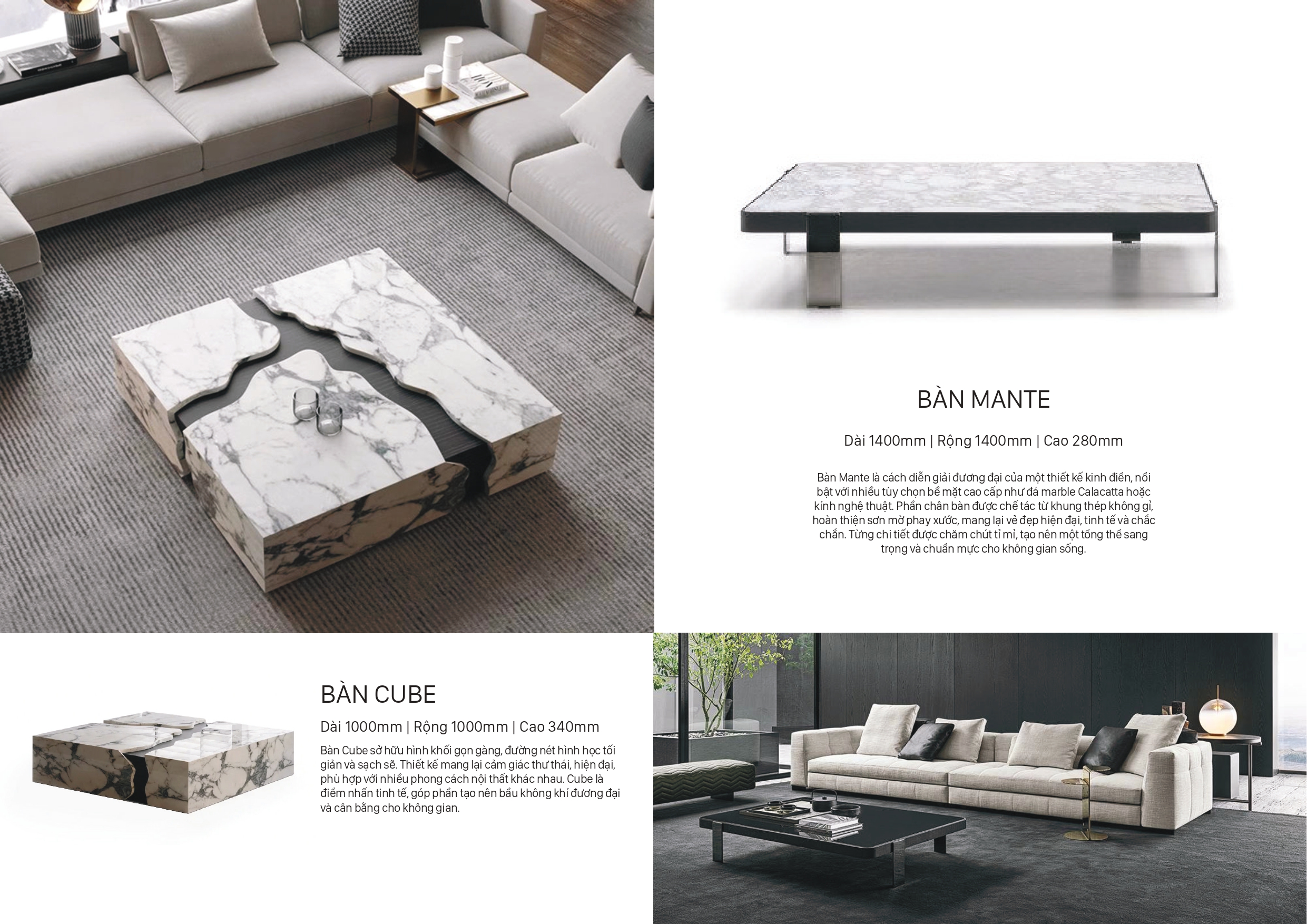 BÀN MANTE

Dài 1400mm | Rộng 1400mm | Cao 280mm

Bàn Mante là cách diễn giải đương đại của một thiết kế kinh điển, nổi bật với nhiều tùy chọn bề mặt cao cấp như đá marble Calacatta hoặc kính nghệ thuật. Phần chân bàn được chế tác từ khung thép không gỉ, hoàn thiện sơn mờ phay xước, mang lại vẻ đẹp hiện đại, tinh tế và chắc chắn. Từng chi tiết được chăm chút tỉ mỉ, tạo nên một tổng thể sang trọng và chuẩn mực cho không gian sống.

BÀN CUBE

Dài 1000mm | Rộng 1000mm | Cao 340mm

Bàn Cube sở hữu hình khối gọn gàng, đường nét hình học tối giản và sạch sẽ. Thiết kế mang lại cảm giác thư thái, hiện đại, phù hợp với nhiều phong cách nội thất khác nhau. Cube là điểm nhấn tinh tế, góp phần tạo nên bầu không khí đương đại và cân bằng cho không gian.